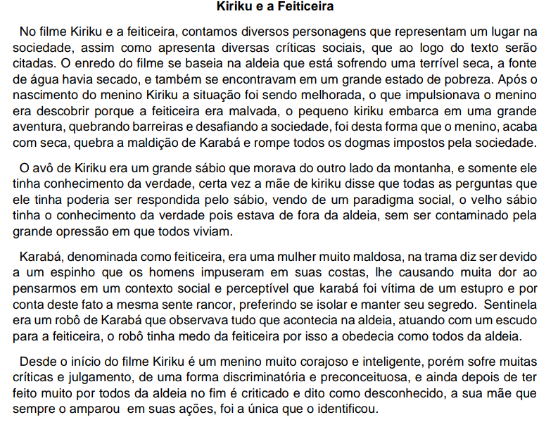 Kiriku e a Feiticeira

No filme Kiriku e a feiticeira, contamos diversos personagens que representam um lugar na sociedade, assim como apresenta diversas críticas sociais, que ao logo do texto serão citadas. O enredo do filme se baseia na aldeia que está sofrendo uma terrível seca, a fonte de água havia secado, e também se encontravam em um grande estado de pobreza. Após o nascimento do menino Kiriku a situação foi sendo melhorada, o que impulsionava o menino era descobrir porque a feiticeira era malvada, o pequeno kiriku embarca em uma grande aventura, quebrando barreiras e desafiando a sociedade, foi desta forma que o menino, acaba com seca, quebra a maldição de Karabá e rompe todos os dogmas impostos pela sociedade.

O avô de Kiriku era um grande sábio que morava do outro lado da montanha, e somente ele tinha conhecimento da verdade, certa vez a mãe de kiriku disse que todas as perguntas que ele tinha poderia ser respondida pelo sábio, vendo de um paradigma social, o velho sábio tinha o conhecimento da verdade pois estava de fora da aldeia, sem ser contaminado pela grande opressão em que todos viviam.

Karabá, denominada como feiticeira, era uma mulher muito maldosa, na trama diz ser devido a um espinho que os homens impuseram em suas costas, lhe causando muita dor ao pensarmos em um contexto social e perceptível que karabá foi vítima de um estupro e por conta deste fato a mesma sente rancor, preferindo se isolar e manter seu segredo. Sentinela era um robô de Karabá que observava tudo que acontecia na aldeia, atuando com um escudo para a feiticeira, o robô tinha medo da feiticeira por isso a obedecia como todos da aldeia.

Desde o início do filme Kiriku é um menino muito corajoso e inteligente, porém sofre muitas críticas e julgamento, de uma forma discriminatória e preconceituosa, e ainda depois de ter feito muito por todos da aldeia no fim é criticado e dito como desconhecido, a sua mãe que sempre o amparou em suas ações, foi a única que o identificou.